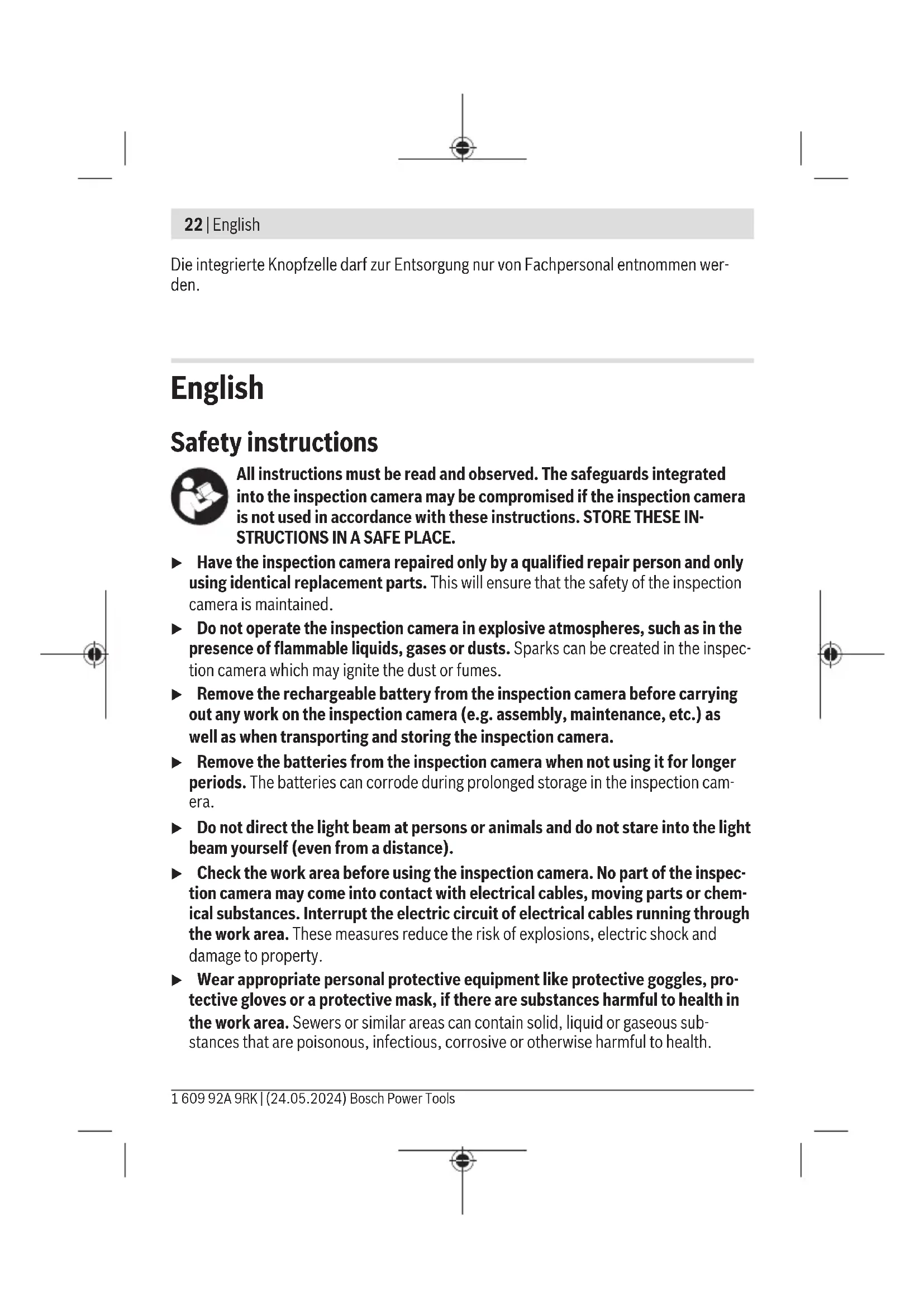 22 | English

Die integrierte Knopfzelle darf zur Entsorgung nur von Fachpersonal entnommen werden.

English

Safety instructions

All instructions must be read and observed. The safeguards integrated into the inspection camera may be compromised if the inspection camera is not used in accordance with these instructions. STORE THESE INSTRUCTIONS IN A SAFE PLACE.

▶ Have the inspection camera repaired only by a qualified repair person and only using identical replacement parts. This will ensure that the safety of the inspection camera is maintained.

▶ Do not operate the inspection camera in explosive atmospheres, such as in the presence of flammable liquids, gases or dusts. Sparks can be created in the inspection camera which may ignite the dust or fumes.

▶ Remove the rechargeable battery from the inspection camera before carrying out any work on the inspection camera (e.g. assembly, maintenance, etc.) as well as when transporting and storing the inspection camera.

▶ Remove the batteries from the inspection camera when not using it for longer periods. The batteries can corrode during prolonged storage in the inspection camera.

▶ Do not direct the light beam at persons or animals and do not stare into the light beam yourself (even from a distance).

▶ Check the work area before using the inspection camera. No part of the inspection camera may come into contact with electrical cables, moving parts or chemical substances. Interrupt the electric circuit of electrical cables running through the work area. These measures reduce the risk of explosions, electric shock and damage to property.

▶ Wear appropriate personal protective equipment like protective goggles, protective gloves or a protective mask, if there are substances harmful to health in the work area. Sewers or similar areas can contain solid, liquid or gaseous substances that are poisonous, infectious, corrosive or otherwise harmful to health.

1 609 92A 9RK | (24.05.2024) Bosch Power Tools